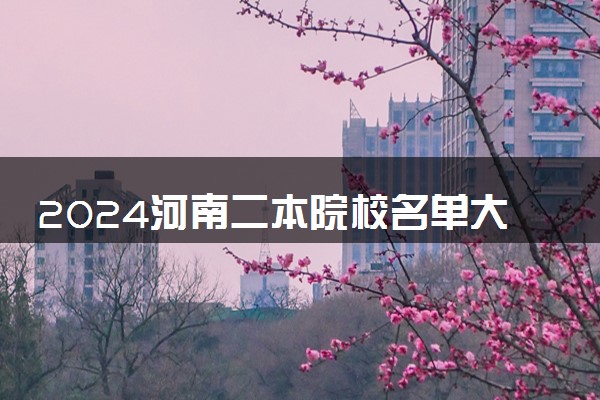 2024河南二本院校名单大